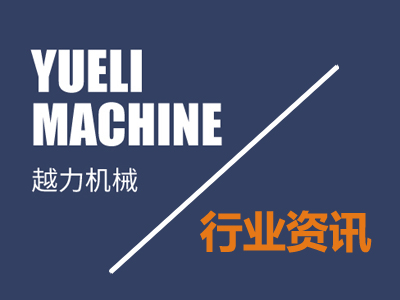 YUELI
MACHINE
越力机械

行业资讯